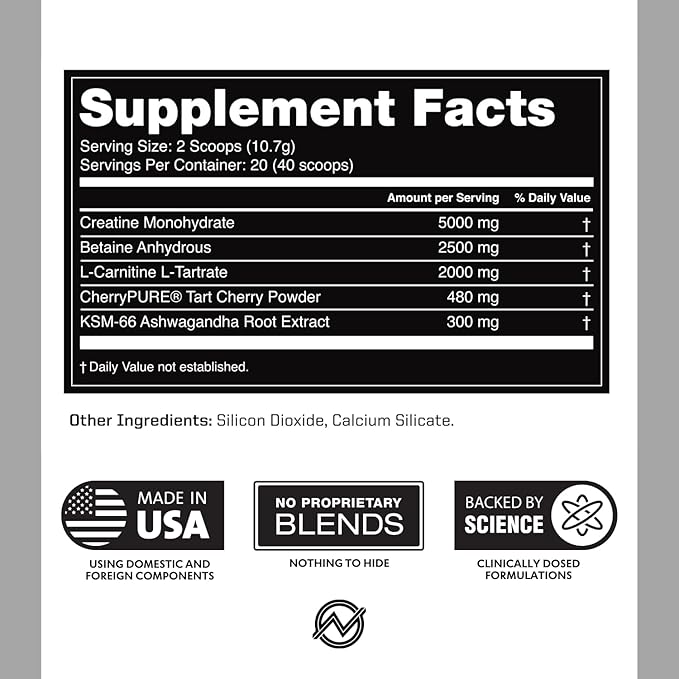 Supplement Facts

Serving Size: 2 Scoops (10.7g)
Servings Per Container: 20 (40 scoops)

| | Amount per Serving | % Daily Value |
|---|---|---|
| Creatine Monohydrate | 5000 mg | † |
| Betaine Anhydrous | 2500 mg | † |
| L-Carnitine L-Tartrate | 2000 mg | † |
| CherryPURE® Tart Cherry Powder | 480 mg | † |
| KSM-66 Ashwagandha Root Extract | 300 mg | † |

† Daily Value not established.

Other Ingredients: Silicon Dioxide, Calcium Silicate.

MADE IN USA
USING DOMESTIC AND FOREIGN COMPONENTS

NO PROPRIETARY BLENDS
NOTHING TO HIDE

BACKED BY SCIENCE
CLINICALLY DOSED FORMULATIONS